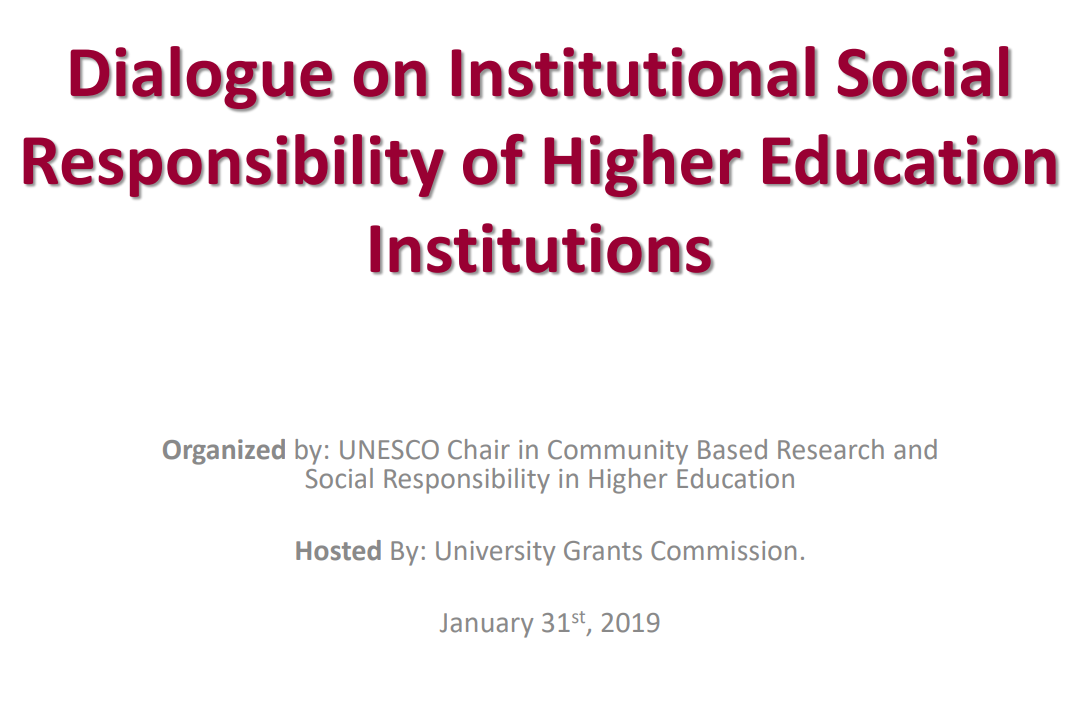 Dialogue on Institutional Social Responsibility of Higher Education Institutions

Organized by: UNESCO Chair in Community Based Research and Social Responsibility in Higher Education

Hosted By: University Grants Commission.

January 31st, 2019